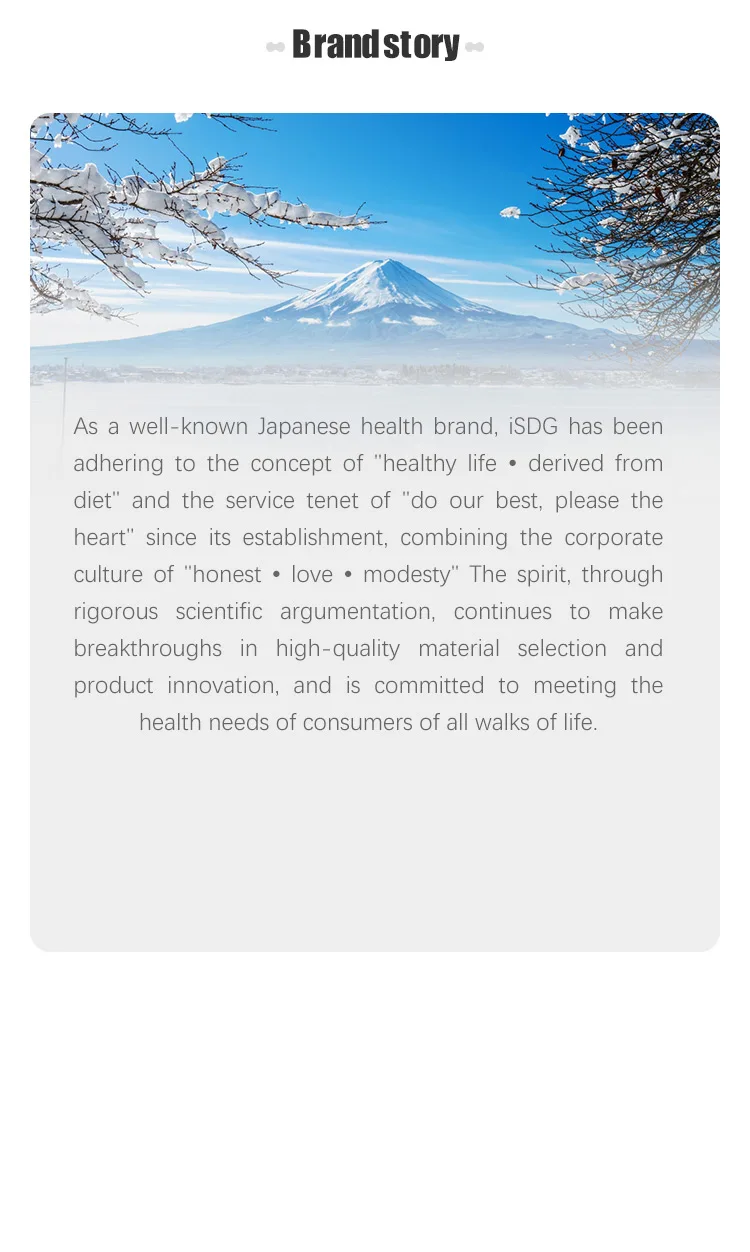 Brand story

As a well-known Japanese health brand, iSDG has been adhering to the concept of "healthy life • derived from diet" and the service tenet of "do our best, please the heart" since its establishment, combining the corporate culture of "honest • love • modesty" The spirit, through rigorous scientific argumentation, continues to make breakthroughs in high-quality material selection and product innovation, and is committed to meeting the health needs of consumers of all walks of life.